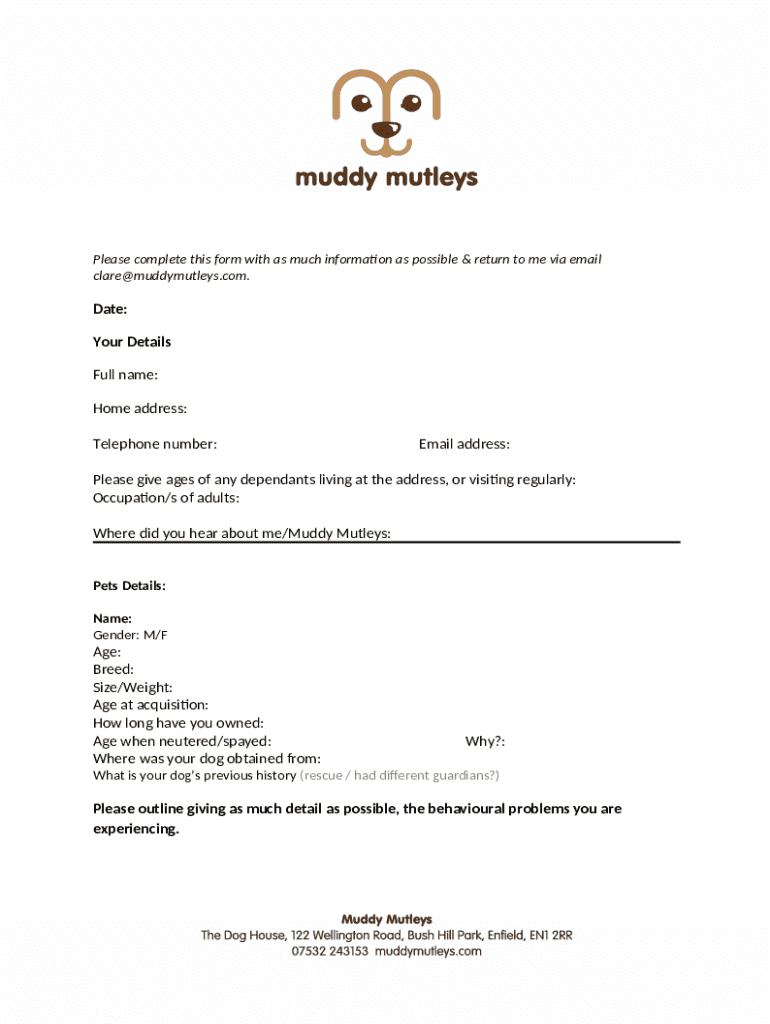 muddy mutleys

Please complete this form with as much information as possible & return to me via email clare@muddymutleys.com.

Date:

Your Details

Full name:

Home address:

Telephone number:

Email address:

Please give ages of any dependants living at the address, or visiting regularly:
Occupation/s of adults:

Where did you hear about me/Muddy Mutleys:

Pets Details:

Name:
Gender: M/F
Age:
Breed:
Size/Weight:
Age at acquisition:
How long have you owned:
Age when neutered/spayed:
Why?:
Where was your dog obtained from:
What is your dog's previous history (rescue / had different guardians?)

Please outline giving as much detail as possible, the behavioural problems you are experiencing.

Muddy Mutleys
The Dog House, 122 Wellington Road, Bush Hill Park, Enfield, EN1 2RR
07532 243153 muddymutleys.com